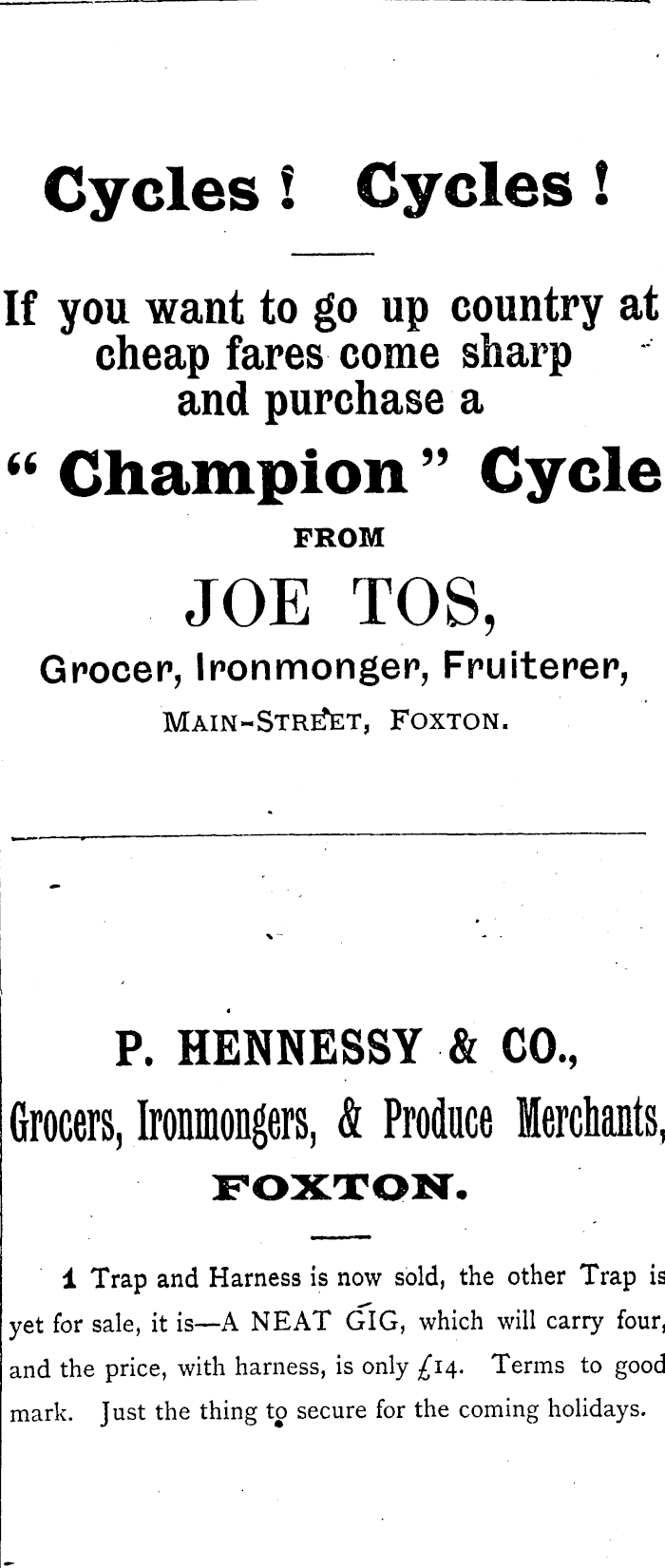 Cycles ! Cycles !

If you want to go up country at cheap fares come sharp and purchase a

" Champion " Cycle

FROM

JOE TOS,

Grocer, Ironmonger, Fruiterer,

MAIN-STREET, FOXTON.

P. HENNESSY & CO.,

Grocers, Ironmongers, & Produce Merchants,

FOXTON.

1 Trap and Harness is now sold, the other Trap is yet for sale, it is—A NEAT GIG, which will carry four, and the price, with harness, is only £14. Terms to good mark. Just the thing to secure for the coming holidays.